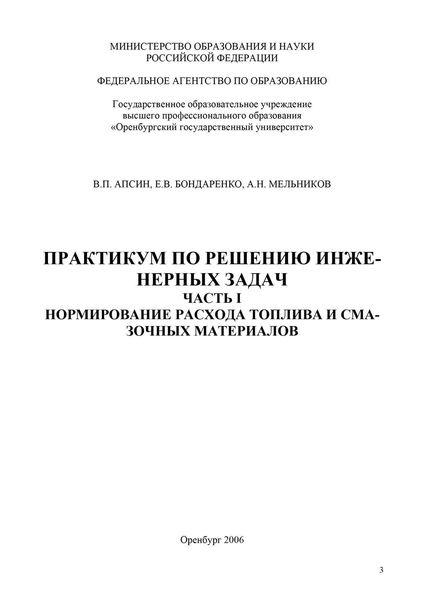 МИНИСТЕРСТВО ОБРАЗОВАНИЯ И НАУКИ РОССИЙСКОЙ ФЕДЕРАЦИИ

ФЕДЕРАЛЬНОЕ АГЕНТСТВО ПО ОБРАЗОВАНИЮ

Государственное образовательное учреждение высшего профессионального образования «Оренбургский государственный университет»

В.П. АПСИН, Е.В. БОНДАРЕНКО, А.Н. МЕЛЬНИКОВ

ПРАКТИКУМ ПО РЕШЕНИЮ ИНЖЕНЕРНЫХ ЗАДАЧ
ЧАСТЬ I
НОРМИРОВАНИЕ РАСХОДА ТОПЛИВА И СМАЗОЧНЫХ МАТЕРИАЛОВ

Оренбург 2006

3